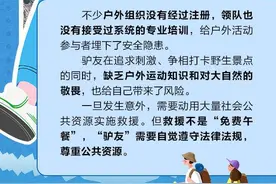 不少户外组织没有经过注册，领队也没有接受过系统的专业培训，给户外活动参与者埋下了安全隐患。

驴友在追求刺激、争相打卡野生景点的同时，缺乏户外运动知识和对大自然的敬畏，也给自己带来了风险。

一旦发生意外，需要动用大量社会公共资源实施救援。但救援不是“免费午餐”，“驴友”需要自觉遵守法律法规，尊重公共资源。